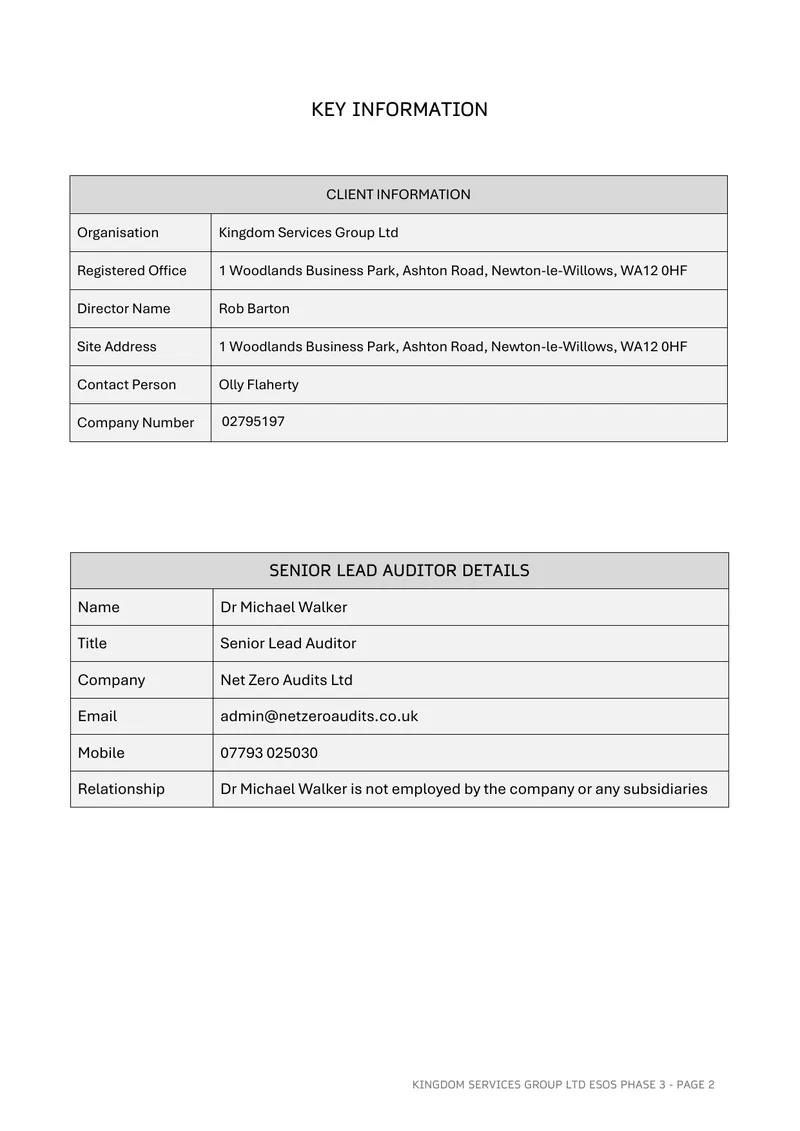 KEY INFORMATION

| CLIENT INFORMATION | |
|---|---|
| Organisation | Kingdom Services Group Ltd |
| Registered Office | 1 Woodlands Business Park, Ashton Road, Newton-le-Willows, WA12 0HF |
| Director Name | Rob Barton |
| Site Address | 1 Woodlands Business Park, Ashton Road, Newton-le-Willows, WA12 0HF |
| Contact Person | Olly Flaherty |
| Company Number | 02795197 |

| SENIOR LEAD AUDITOR DETAILS | |
|---|---|
| Name | Dr Michael Walker |
| Title | Senior Lead Auditor |
| Company | Net Zero Audits Ltd |
| Email | admin@netzeroaudits.co.uk |
| Mobile | 07793 025030 |
| Relationship | Dr Michael Walker is not employed by the company or any subsidiaries |

KINGDOM SERVICES GROUP LTD ESOS PHASE 3 - PAGE 2